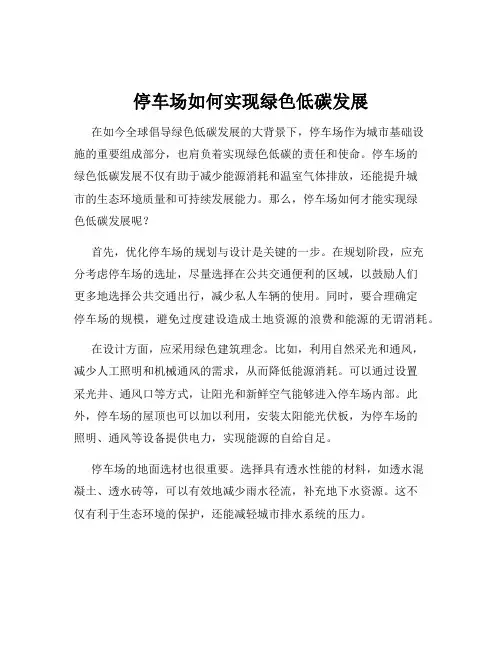 停车场如何实现绿色低碳发展

在如今全球倡导绿色低碳发展的大背景下，停车场作为城市基础设施的重要组成部分，也肩负着实现绿色低碳的责任和使命。停车场的绿色低碳发展不仅有助于减少能源消耗和温室气体排放，还能提升城市的生态环境质量和可持续发展能力。那么，停车场如何才能实现绿色低碳发展呢？

首先，优化停车场的规划与设计是关键的一步。在规划阶段，应充分考虑停车场的选址，尽量选择在公共交通便利的区域，以鼓励人们更多地选择公共交通出行，减少私人车辆的使用。同时，要合理确定停车场的规模，避免过度建设造成土地资源的浪费和能源的无谓消耗。

在设计方面，应采用绿色建筑理念。比如，利用自然采光和通风，减少人工照明和机械通风的需求，从而降低能源消耗。可以通过设置采光井、通风口等方式，让阳光和新鲜空气能够进入停车场内部。此外，停车场的屋顶也可以加以利用，安装太阳能光伏板，为停车场的照明、通风等设备提供电力，实现能源的自给自足。

停车场的地面选材也很重要。选择具有透水性能的材料，如透水混凝土、透水砖等，可以有效地减少雨水径流，补充地下水资源。这不仅有利于生态环境的保护，还能减轻城市排水系统的压力。